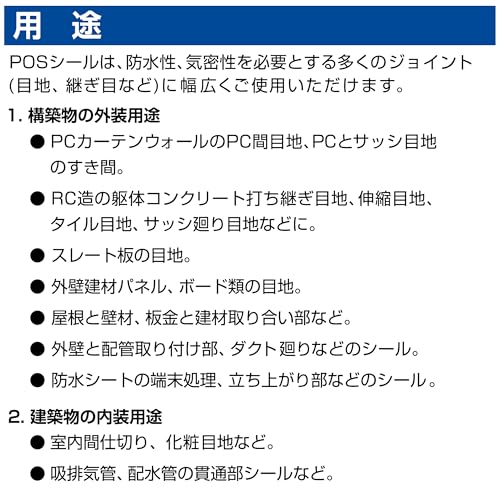 用　途

POSシールは、防水性、気密性を必要とする多くのジョイント(目地、継ぎ目など)に幅広くご使用いただけます。

1. 構築物の外装用途

● PCカーテンウォールのPC間目地、PCとサッシ目地のすき間。

● RC造の躯体コンクリート打ち継ぎ目地、伸縮目地、タイル目地、サッシ廻り目地などに。

● スレート板の目地。

● 外壁建材パネル、ボード類の目地。

● 屋根と壁材、板金と建材取り合い部など。

● 外壁と配管取り付け部、ダクト廻りなどのシール。

● 防水シートの端末処理、立ち上がり部などのシール。

2. 建築物の内装用途

● 室内間仕切り、化粧目地など。

● 吸排気管、配水管の貫通部シールなど。